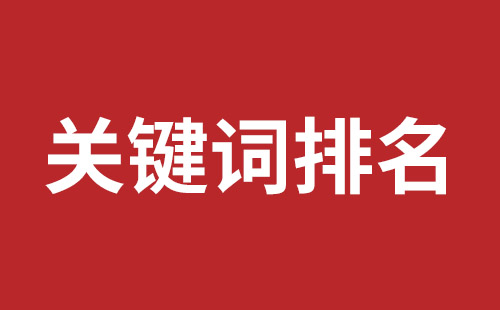 关键词排名